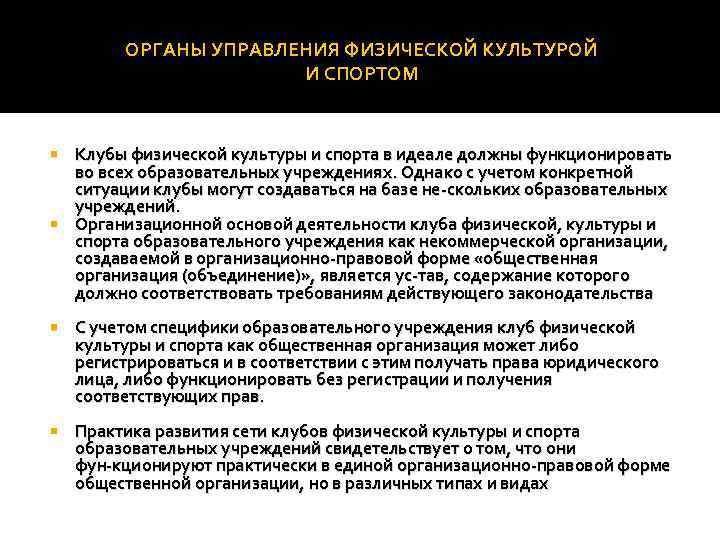 ОРГАНЫ УПРАВЛЕНИЯ ФИЗИЧЕСКОЙ КУЛЬТУРОЙ И СПОРТОМ

Клубы физической культуры и спорта в идеале должны функционировать во всех образовательных учреждениях. Однако с учетом конкретной ситуации клубы могут создаваться на базе не-скольких образовательных учреждений.

Организационной основой деятельности клуба физической, культуры и спорта образовательного учреждения как некоммерческой организации, создаваемой в организационно-правовой форме «общественная организация (объединение)», является ус-тав, содержание которого должно соответствовать требованиям действующего законодательства

С учетом специфики образовательного учреждения клуб физической культуры и спорта как общественная организация может либо регистрироваться и в соответствии с этим получать права юридического лица, либо функционировать без регистрации и получения соответствующих прав.

Практика развития сети клубов физической культуры и спорта образовательных учреждений свидетельствует о том, что они фун-кционируют практически в единой организационно-правовой форме общественной организации, но в различных типах и видах